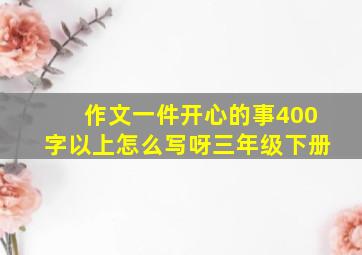 作文一件开心的事400字以上怎么写呀三年级下册